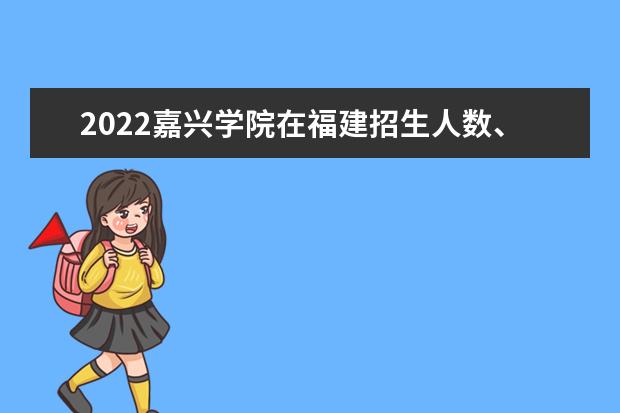 2022嘉兴学院在福建招生人数、